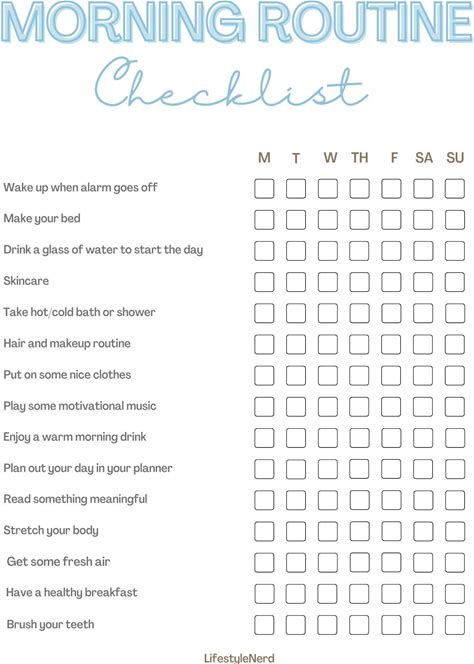 MORNING ROUTINE

Checklist

| | M | T | W | TH | F | SA | SU |
|---|---|---|---|---|---|---|---|
| Wake up when alarm goes off | | | | | | | |
| Make your bed | | | | | | | |
| Drink a glass of water to start the day | | | | | | | |
| Skincare | | | | | | | |
| Take hot/cold bath or shower | | | | | | | |
| Hair and makeup routine | | | | | | | |
| Put on some nice clothes | | | | | | | |
| Play some motivational music | | | | | | | |
| Enjoy a warm morning drink | | | | | | | |
| Plan out your day in your planner | | | | | | | |
| Read something meaningful | | | | | | | |
| Stretch your body | | | | | | | |
| Get some fresh air | | | | | | | |
| Have a healthy breakfast | | | | | | | |
| Brush your teeth | | | | | | | |

LifestyleNerd